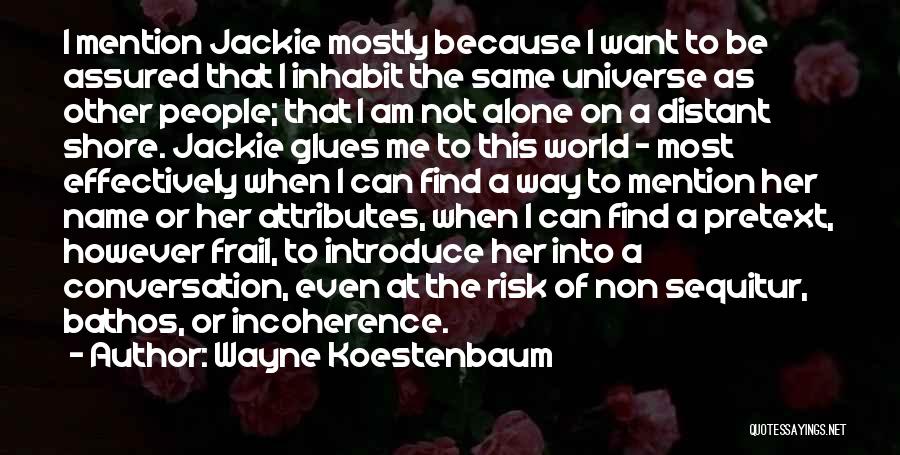 I mention Jackie mostly because I want to be assured that I inhabit the same universe as other people; that I am not alone on a distant shore. Jackie glues me to this world - most effectively when I can find a way to mention her name or her attributes, when I can find a pretext, however frail, to introduce her into a conversation, even at the risk of non sequitur, bathos, or incoherence.

- Author: Wayne Koestenbaum

QUOTESSAYINGS.NET